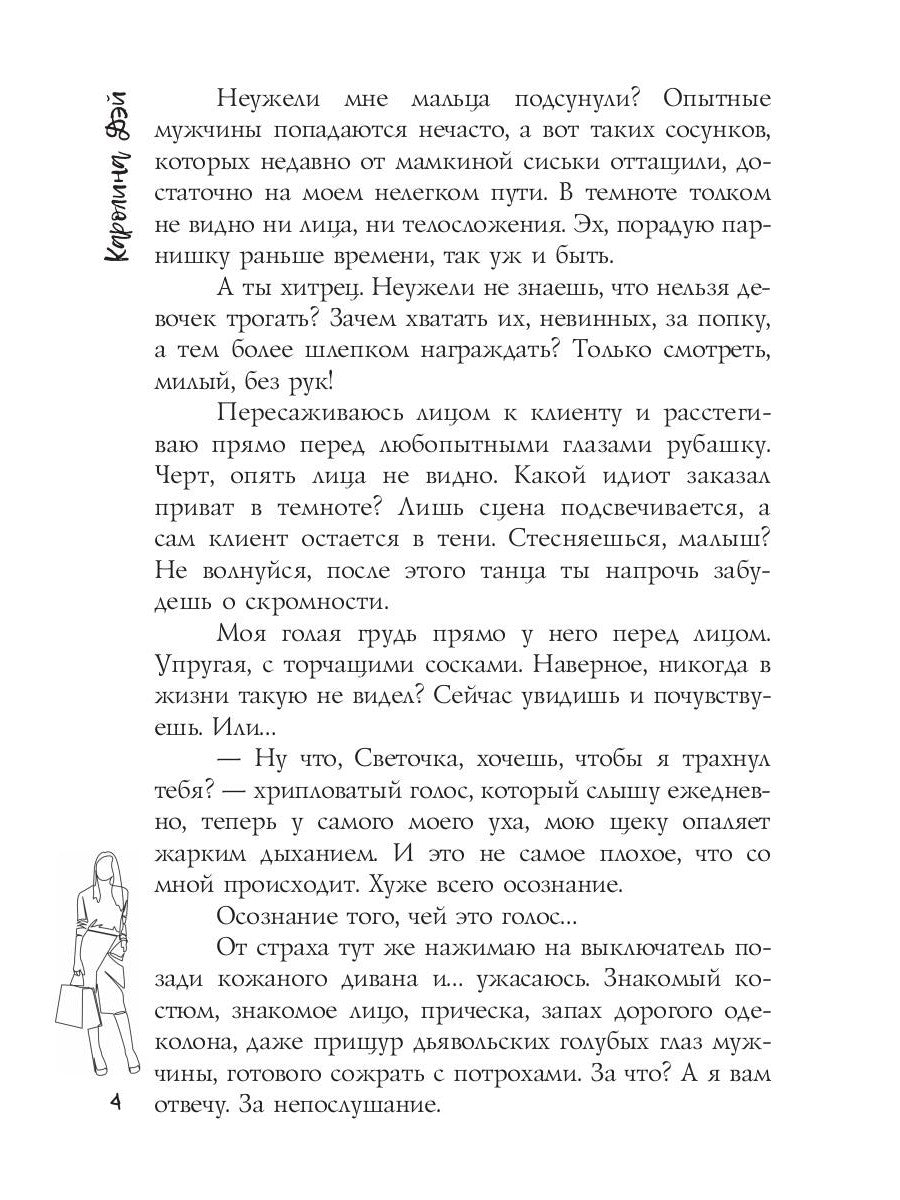 Каролина Дэй

Неужели мне мальца подсунули? Опытные мужчины попадаются нечасто, а вот таких сосунков, которых недавно от мамкиной сиськи оттащили, достаточно на моем нелегком пути. В темноте толком не видно ни лица, ни телосложения. Эх, порадую парнишку раньше времени, так уж и быть.

А ты хитрец. Неужели не знаешь, что нельзя девочек трогать? Зачем хватать их, невинных, за попку, а тем более шлепком награждать? Только смотреть, милый, без рук!

Пересаживаюсь лицом к клиенту и расстегиваю прямо перед любопытными глазами рубашку. Черт, опять лица не видно. Какой идиот заказал приват в темноте? Лишь сцена подсвечивается, а сам клиент остается в тени. Стесняешься, малыш? Не волнуйся, после этого танца ты напрочь забудешь о скромности.

Моя голая грудь прямо у него перед лицом. Упругая, с торчащими сосками. Наверное, никогда в жизни такую не видел? Сейчас увидишь и почувствуешь. Или...

— Ну что, Светочка, хочешь, чтобы я трахнул тебя? — хрипловатый голос, который слышу ежедневно, теперь у самого моего уха, мою щеку опаляет жарким дыханием. И это не самое плохое, что со мной происходит. Хуже всего осознание.

Осознание того, чей это голос...

От страха тут же нажимаю на выключатель позади кожаного дивана и... ужасаюсь. Знакомый костюм, знакомое лицо, прическа, запах дорогого одеколона, даже прищур дьявольских голубых глаз мужчины, готового сожрать с потрохами. За что? А я вам отвечу. За непослушание.

4